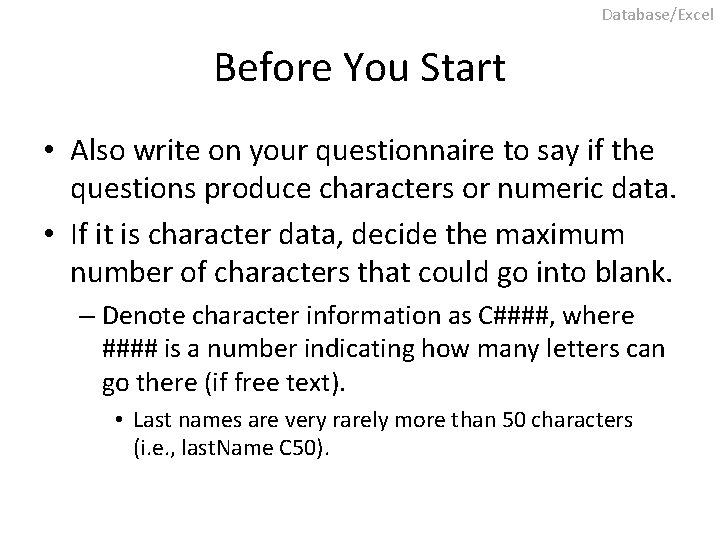 Database/Excel

Before You Start

• Also write on your questionnaire to say if the questions produce characters or numeric data.

• If it is character data, decide the maximum number of characters that could go into blank.

– Denote character information as C####, where #### is a number indicating how many letters can go there (if free text).

• Last names are very rarely more than 50 characters (i.e., lastName C50).